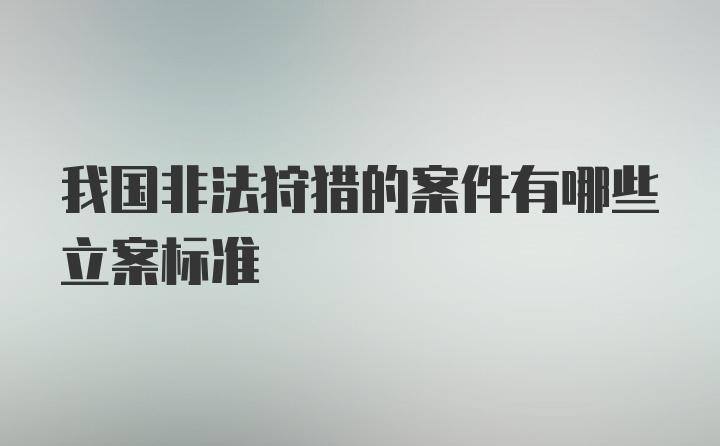 我国非法狩猎的案件有哪些立案标准